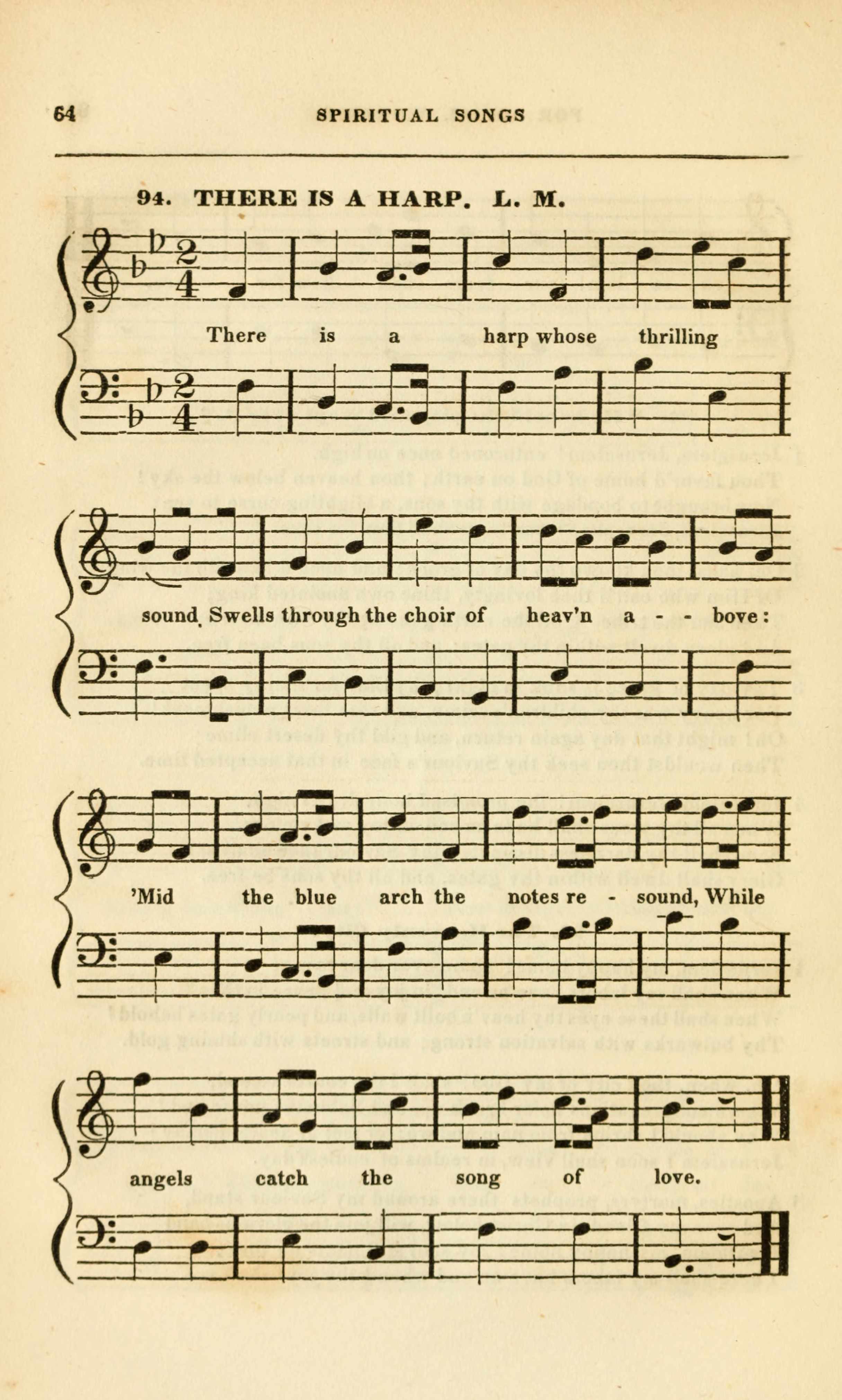 64 SPIRITUAL SONGS

94. THERE IS A HARP. L. M.

There is a harp whose thrilling

sound, Swells through the choir of heav'n a - - bove:

'Mid the blue arch the notes re - sound, While

angels catch the song of love.